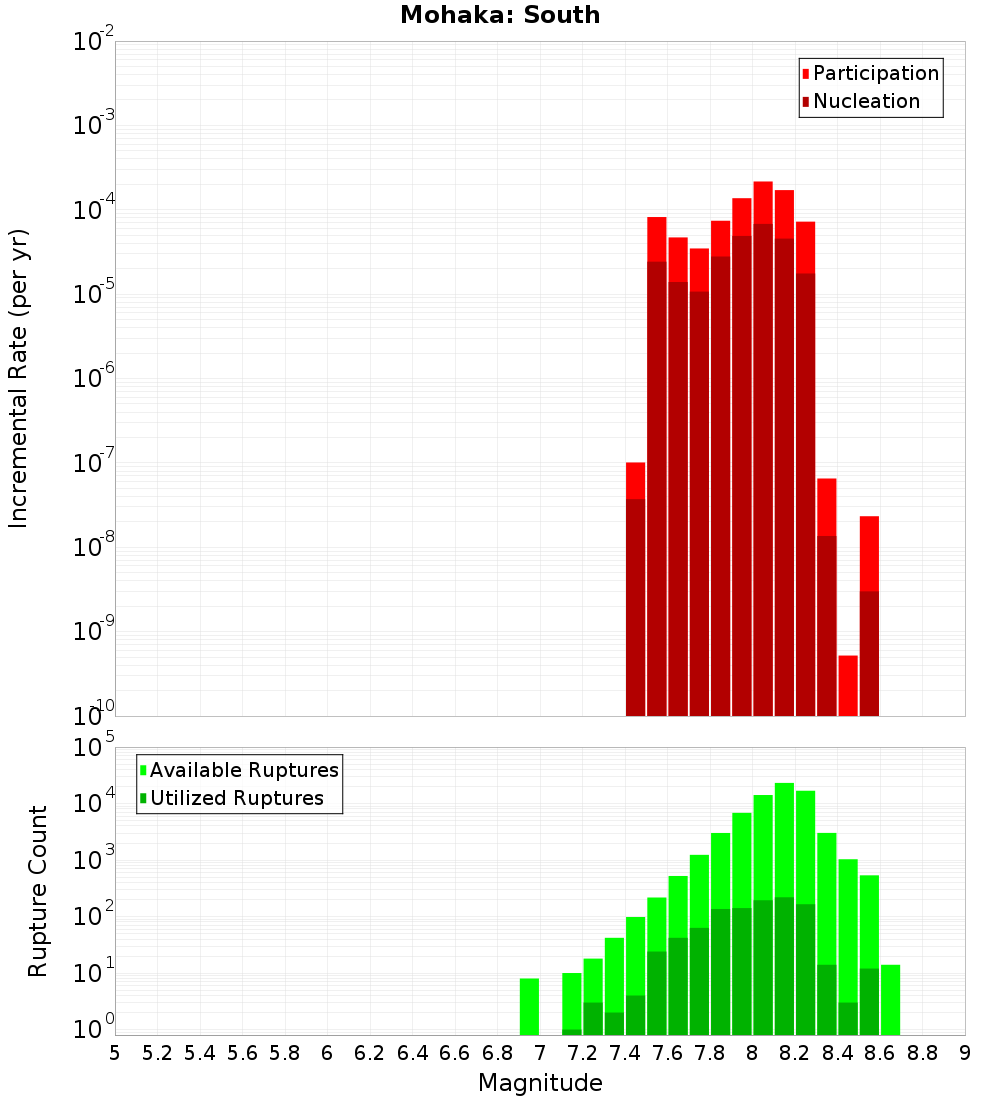 Mohaka: South

Participation
Nucleation

Incremental Rate (per yr)

$10^{-2}$
$10^{-3}$
$10^{-4}$
$10^{-5}$
$10^{-6}$
$10^{-7}$
$10^{-8}$
$10^{-9}$
$10^{-10}$

Available Ruptures
Utilized Ruptures

Rupture Count

$10^{5}$
$10^{4}$
$10^{3}$
$10^{2}$
$10^{1}$
$10^{0}$

5 5.2 5.4 5.6 5.8 6 6.2 6.4 6.6 6.8 7 7.2 7.4 7.6 7.8 8 8.2 8.4 8.6 8.8 9

Magnitude